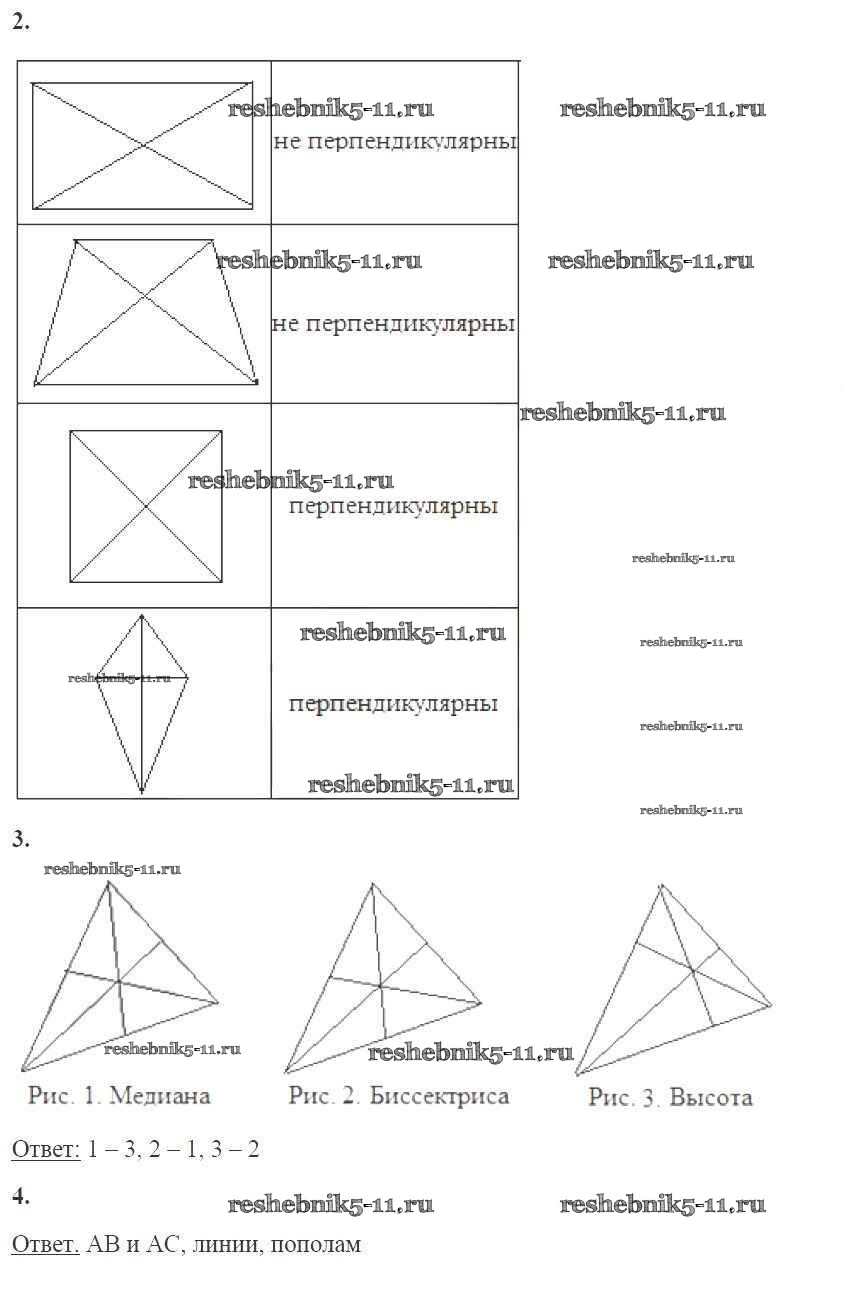 2.

| | |
|---|---|
| | reshebnik5-11.ru не перпендикулярны |
| | reshebnik5-11.ru не перпендикулярны |
| | reshebnik5-11.ru перпендикулярны |
| reshebnik5-11.ru | reshebnik5-11.ru перпендикулярны reshebnik5-11.ru |

reshebnik5-11.ru reshebnik5-11.ru reshebnik5-11.ru reshebnik5-11.ru reshebnik5-11.ru reshebnik5-11.ru reshebnik5-11.ru

3.

reshebnik5-11.ru reshebnik5-11.ru reshebnik5-11.ru

Рис. 1. Медиана Рис. 2. Биссектриса Рис. 3. Высота

Ответ: 1 – 3, 2 – 1, 3 – 2

4. reshebnik5-11.ru reshebnik5-11.ru

Ответ. AB и AC, линии, пополам